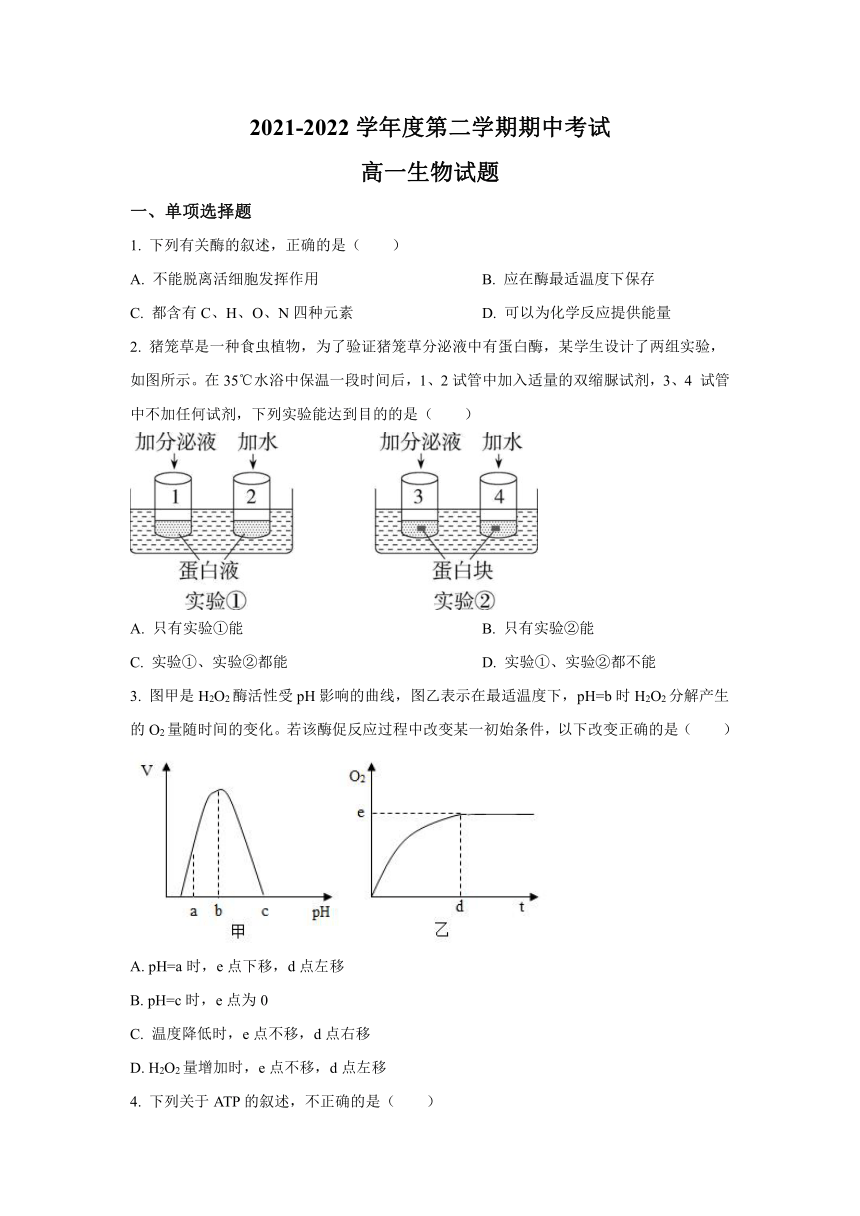 2021-2022 学年度第二学期期中考试

高一生物试题

一、单项选择题

1. 下列有关酶的叙述，正确的是（　　）

A. 不能脱离活细胞发挥作用

B. 应在酶最适温度下保存

C. 都含有 C、H、O、N 四种元素

D. 可以为化学反应提供能量

2. 猪笼草是一种食虫植物，为了验证猪笼草分泌液中有蛋白酶，某学生设计了两组实验，如图所示。在 35℃水浴中保温一段时间后，1、2 试管中加入适量的双缩脲试剂，3、4 试管中不加任何试剂，下列实验能达到目的的是（　　）

加分泌液　加水　1　2　蛋白液　实验①

加分泌液　加水　3　4　蛋白块　实验②

A. 只有实验①能

B. 只有实验②能

C. 实验①、实验②都能

D. 实验①、实验②都不能

3. 图甲是 $H_2O_2$ 酶活性受 pH 影响的曲线，图乙表示在最适温度下，pH=b 时 $H_2O_2$ 分解产生的 $O_2$ 量随时间的变化。若该酶促反应过程中改变某一初始条件，以下改变正确的是（　　）

V　a　b　c　pH　甲

$O_2$　e　d　t　乙

A. pH=a 时，e 点下移，d 点左移

B. pH=c 时，e 点为 0

C. 温度降低时，e 点不移，d 点右移

D. $H_2O_2$ 量增加时，e 点不移，d 点左移

4. 下列关于 ATP 的叙述，不正确的是（　　）